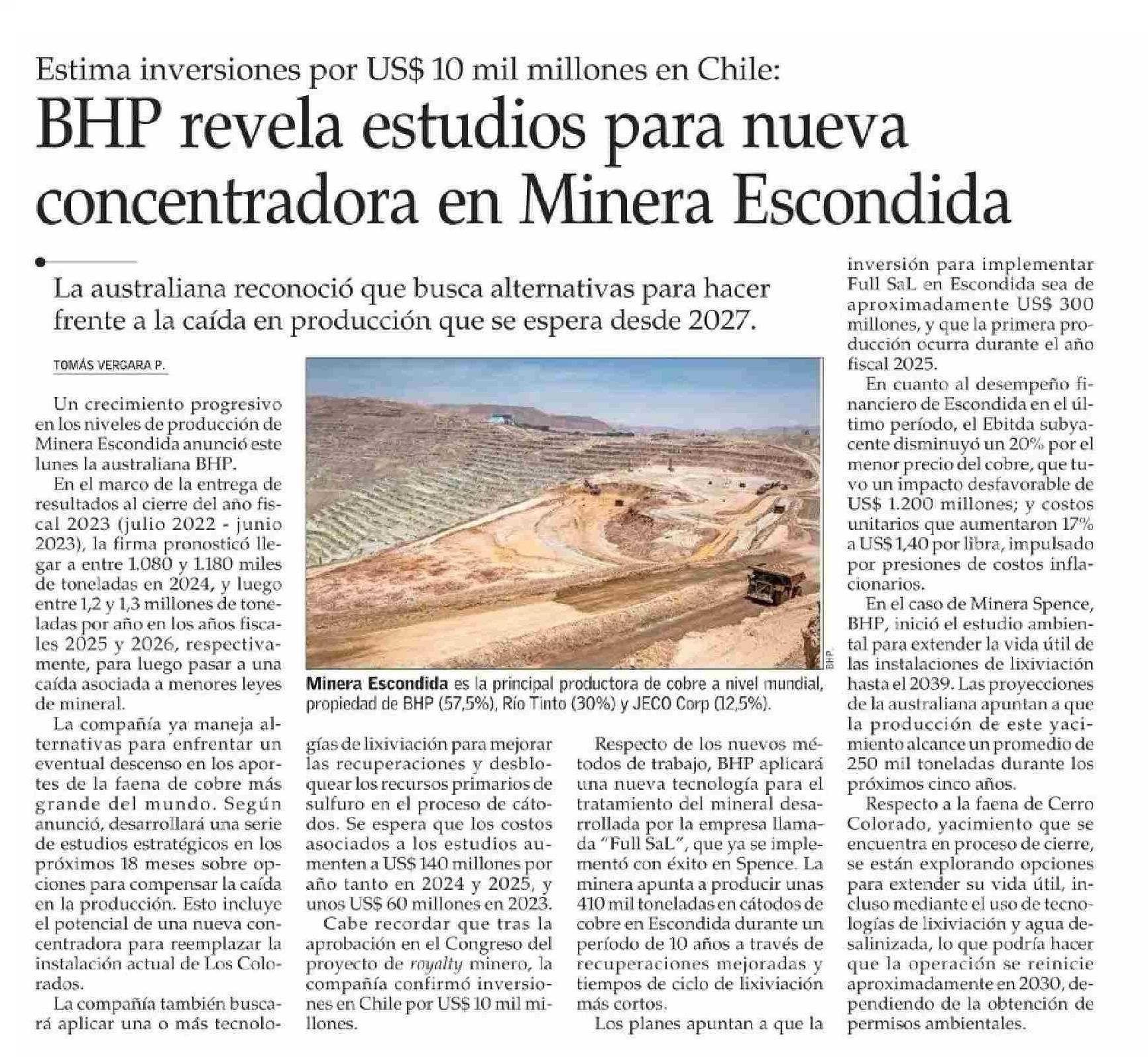 Estima inversiones por US$ 10 mil millones en Chile:

BHP revela estudios para nueva concentradora en Minera Escondida

La australiana reconoció que busca alternativas para hacer frente a la caída en producción que se espera desde 2027.

TOMÁS VERGARA P.

Un crecimiento progresivo en los niveles de producción de Minera Escondida anunció este lunes la australiana BHP.

En el marco de la entrega de resultados al cierre del año fiscal 2023 (julio 2022 - junio 2023), la firma pronosticó llegar a entre 1.080 y 1.180 miles de toneladas en 2024, y luego entre 1,2 y 1,3 millones de toneladas por año en los años fiscales 2025 y 2026, respectivamente, para luego pasar a una caída asociada a menores leyes de mineral.

La compañía ya maneja alternativas para enfrentar un eventual descenso en los aportes de la faena de cobre más grande del mundo. Según anunció, desarrollará una serie de estudios estratégicos en los próximos 18 meses sobre opciones para compensar la caída en la producción. Esto incluye el potencial de una nueva concentradora para reemplazar la instalación actual de Los Colorados.

La compañía también buscará aplicar una o más tecnologías de lixiviación para mejorar las recuperaciones y desbloquear los recursos primarios de sulfuro en el proceso de cátodos. Se espera que los costos asociados a los estudios aumenten a US$ 140 millones por año tanto en 2024 y 2025, y unos US$ 60 millones en 2023.

Cabe recordar que tras la aprobación en el Congreso del proyecto de royalty minero, la compañía confirmó inversiones en Chile por US$ 10 mil millones.

BHP.

Minera Escondida es la principal productora de cobre a nivel mundial, propiedad de BHP (57,5%), Río Tinto (30%) y JECO Corp (12,5%).

Respecto de los nuevos métodos de trabajo, BHP aplicará una nueva tecnología para el tratamiento del mineral desarrollada por la empresa llamada "Full SaL", que ya se implementó con éxito en Spence. La minera apunta a producir unas 410 mil toneladas en cátodos de cobre en Escondida durante un período de 10 años a través de recuperaciones mejoradas y tiempos de ciclo de lixiviación más cortos.

Los planes apuntan a que la inversión para implementar Full SaL en Escondida sea de aproximadamente US$ 300 millones, y que la primera producción ocurra durante el año fiscal 2025.

En cuanto al desempeño financiero de Escondida en el último período, el Ebitda subyacente disminuyó un 20% por el menor precio del cobre, que tuvo un impacto desfavorable de US$ 1.200 millones; y costos unitarios que aumentaron 17% a US$ 1,40 por libra, impulsado por presiones de costos inflacionarios.

En el caso de Minera Spence, BHP, inició el estudio ambiental para extender la vida útil de las instalaciones de lixiviación hasta el 2039. Las proyecciones de la australiana apuntan a que la producción de este yacimiento alcance un promedio de 250 mil toneladas durante los próximos cinco años.

Respecto a la faena de Cerro Colorado, yacimiento que se encuentra en proceso de cierre, se están explorando opciones para extender su vida útil, incluso mediante el uso de tecnologías de lixiviación y agua desalinizada, lo que podría hacer que la operación se reinicie aproximadamente en 2030, dependiendo de la obtención de permisos ambientales.